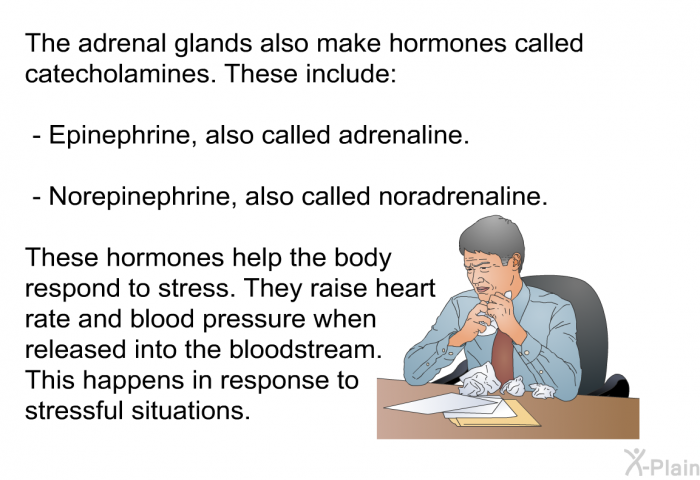 The adrenal glands also make hormones called catecholamines. These include:

- Epinephrine, also called adrenaline.

- Norepinephrine, also called noradrenaline.

These hormones help the body respond to stress. They raise heart rate and blood pressure when released into the bloodstream. This happens in response to stressful situations.

X-Plain